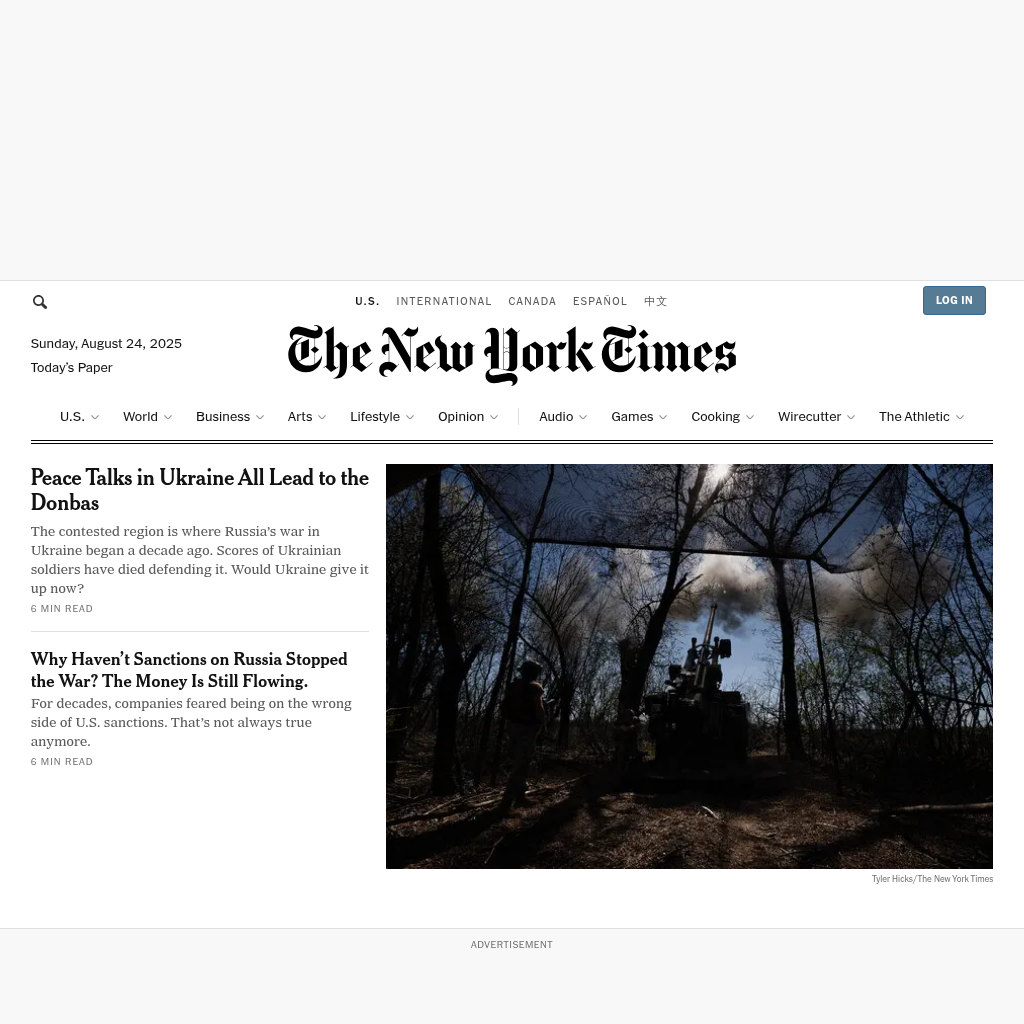 U.S. INTERNATIONAL CANADA ESPAÑOL 中文

LOG IN

Sunday, August 24, 2025
Today's Paper

The New York Times

U.S. World Business Arts Lifestyle Opinion Audio Games Cooking Wirecutter The Athletic

Peace Talks in Ukraine All Lead to the Donbas

The contested region is where Russia's war in Ukraine began a decade ago. Scores of Ukrainian soldiers have died defending it. Would Ukraine give it up now?

6 MIN READ

Why Haven't Sanctions on Russia Stopped the War? The Money Is Still Flowing.

For decades, companies feared being on the wrong side of U.S. sanctions. That's not always true anymore.

6 MIN READ

Tyler Hicks/The New York Times

ADVERTISEMENT